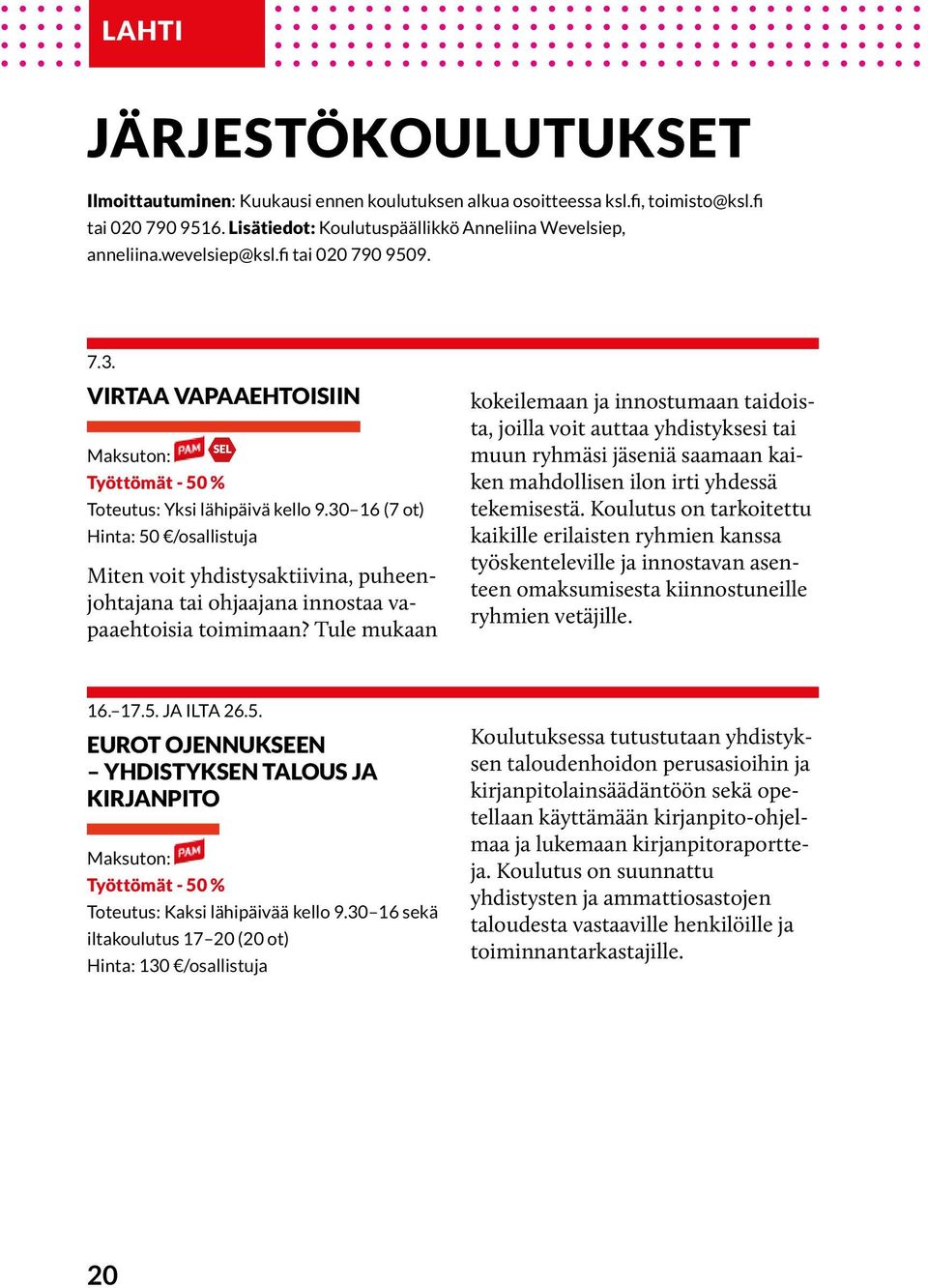 LAHTI

JÄRJESTÖKOULUTUKSET

Ilmoittautuminen: Kuukausi ennen koulutuksen alkua osoitteessa ksl.fi, toimisto@ksl.fi tai 020 790 9516. Lisätiedot: Koulutuspäällikkö Anneliina Wevelsiep, anneliina.wevelsiep@ksl.fi tai 020 790 9509.

7.3.
VIRTAA VAPAAEHTOISIIN

Maksuton: PAM SEL
Työttömät - 50 %
Toteutus: Yksi lähipäivä kello 9.30–16 (7 ot)
Hinta: 50 €/osallistuja

Miten voit yhdistysaktiivina, puheenjohtajana tai ohjaajana innostaa vapaaehtoisia toimimaan? Tule mukaan kokeilemaan ja innostumaan taidoista, joilla voit auttaa yhdistyksesi tai muun ryhmäsi jäseniä saamaan kaiken mahdollisen ilon irti yhdessä tekemisestä. Koulutus on tarkoitettu kaikille erilaisten ryhmien kanssa työskenteleville ja innostavan asenteen omaksumisesta kiinnostuneille ryhmien vetäjille.

16.–17.5. JA ILTA 26.5.
EUROT OJENNUKSEEN – YHDISTYKSEN TALOUS JA KIRJANPITO

Maksuton: PAM
Työttömät - 50 %
Toteutus: Kaksi lähipäivää kello 9.30–16 sekä iltakoulutus 17–20 (20 ot)
Hinta: 130 €/osallistuja

Koulutuksessa tutustutaan yhdistyksen taloudenhoidon perusasioihin ja kirjanpitolainsäädäntöön sekä opetellaan käyttämään kirjanpito-ohjelmaa ja lukemaan kirjanpitoraportteja. Koulutus on suunnattu yhdistysten ja ammattiosastojen taloudesta vastaaville henkilöille ja toiminnantarkastajille.

20